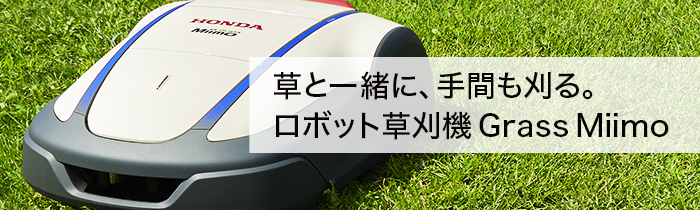 HONDA
Miimo

草と一緒に、手間も刈る。
ロボット草刈機 Grass Miimo